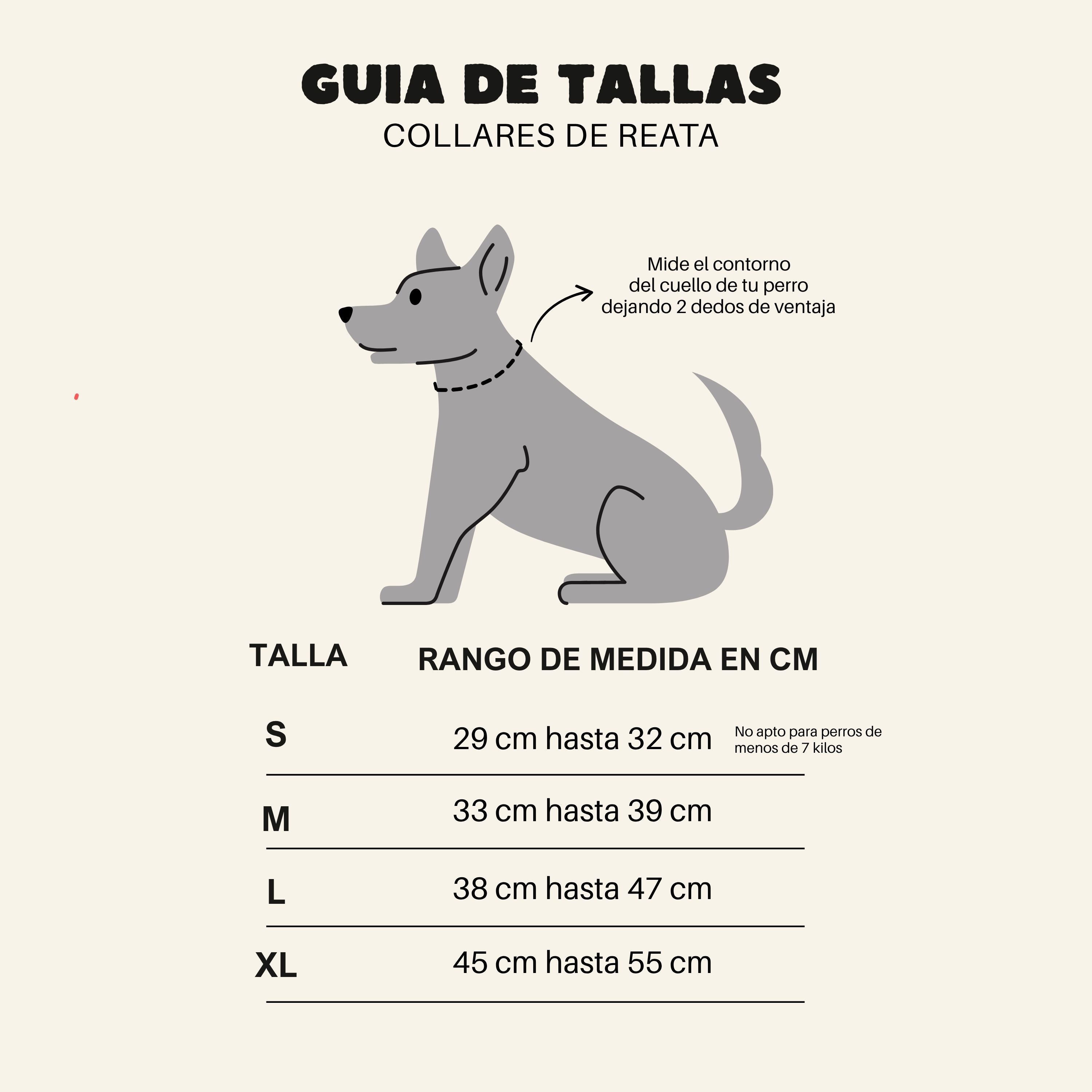 GUIA DE TALLAS
COLLARES DE REATA

Mide el contorno del cuello de tu perro dejando 2 dedos de ventaja

| TALLA | RANGO DE MEDIDA EN CM | |
|---|---|---|
| S | 29 cm hasta 32 cm | No apto para perros de menos de 7 kilos |
| M | 33 cm hasta 39 cm | |
| L | 38 cm hasta 47 cm | |
| XL | 45 cm hasta 55 cm | |